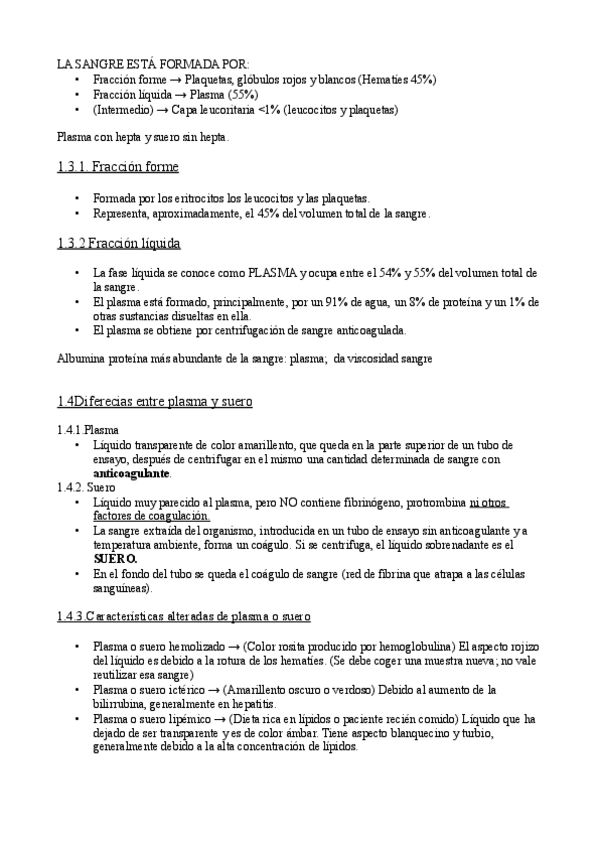 LA SANGRE ESTÁ FORMADA POR:
• Fracción forme → Plaquetas, glóbulos rojos y blancos (Hematíes 45%)
• Fracción líquida → Plasma (55%)
• (Intermedio) → Capa leucoritaria <1% (leucocitos y plaquetas)

Plasma con hepta y suero sin hepta.

1.3.1. Fracción forme

• Formada por los eritrocitos los leucocitos y las plaquetas.
• Representa, aproximadamente, el 45% del volumen total de la sangre.

1.3.2 Fracción líquida

• La fase líquida se conoce como PLASMA y ocupa entre el 54% y 55% del volumen total de la sangre.
• El plasma está formado, principalmente, por un 91% de agua, un 8% de proteína y un 1% de otras sustancias disueltas en ella.
• El plasma se obtiene por centrifugación de sangre anticoagulada.

Albumina proteína más abundante de la sangre: plasma; da viscosidad sangre

1.4Diferecias entre plasma y suero

1.4.1.Plasma
• Líquido transparente de color amarillento, que queda en la parte superior de un tubo de ensayo, después de centrifugar en el mismo una cantidad determinada de sangre con anticoagulante.
1.4.2. Suero
• Líquido muy parecido al plasma, pero NO contiene fibrinógeno, protrombina ni otros factores de coagulación.
• La sangre extraída del organismo, introducida en un tubo de ensayo sin anticoagulante y a temperatura ambiente, forma un coágulo. Si se centrifuga, el líquido sobrenadante es el SUERO.
• En el fondo del tubo se queda el coágulo de sangre (red de fibrina que atrapa a las células sanguíneas).

1.4.3.Características alteradas de plasma o suero

• Plasma o suero hemolizado → (Color rosita producido por hemoglobulina) El aspecto rojizo del líquido es debido a la rotura de los hematíes. (Se debe coger una muestra nueva; no vale reutilizar esa sangre)
• Plasma o suero ictérico → (Amarillento oscuro o verdoso) Debido al aumento de la bilirrubina, generalmente en hepatitis.
• Plasma o suero lipémico → (Dieta rica en lípidos o paciente recién comido) Líquido que ha dejado de ser transparente y es de color ámbar. Tiene aspecto blanquecino y turbio, generalmente debido a la alta concentración de lípidos.